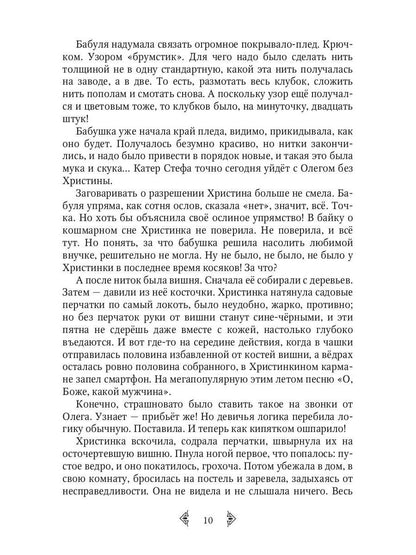 Бабуля надумала связать огромное покрывало-плед. Крючком. Узором «брумстик». Для чего надо было сделать нить толщиной не в одну стандартную, какой эта нить получалась на заводе, а в две. То есть, размотать весь клубок, сложить нить пополам и смотать снова. А поскольку узор ещё получался и цветовым тоже, то клубков было, на минуточку, двадцать штук!

Бабушка уже начала край пледа, видимо, прикидывала, как оно будет. Получалось безумно красиво, но нитки закончились, и надо было привести в порядок новые, и такая это была мука и скука... Катер Стефа точно сегодня уйдёт с Олегом без Христины.

Заговаривать о разрешении Христина больше не смела. Бабуля упряма, как сотня ослов, сказала «нет», значит, всё. Точка. Но хоть бы объяснила своё ослиное упрямство! В байку о кошмарном сне Христинка не поверила. Не поверила, и всё тут. Но понять, за что бабушка решила насолить любимой внучке, решительно не могла. Ну не было, не было, не было у Христинки в последнее время косяков! За что?

А после ниток была вишня. Сначала её собирали с деревьев. Затем — давили из неё косточки. Христинка натянула садовые перчатки по самый локоть, было неудобно, жарко, противно; но без перчаток руки от вишни станут сине-чёрными, и эти пятна не сдерёшь даже вместе с кожей, настолько глубоко въедаются. И вот где-то на середине действия, когда в чашки отправилась половина избавленной от костей вишни, а вёдрах осталась ровно половина собранного, в Христинкином кармане запел смартфон. На мегапопулярную этим летом песню «О, Боже, какой мужчина».

Конечно, страшновато было ставить такое на звонки от Олега. Узнает — прибьёт же! Но девичья логика перебила логику обычную. Поставила. И теперь как кипятком ошпарило!

Христинка вскочила, содрала перчатки, швырнула их на осточертевшую вишню. Пнула ногой первое, что попалось: пустое ведро, и оно покатилось, грохоча. Потом убежала в дом, в свою комнату, бросилась на постель и заревела, задыхаясь от несправедливости. Она не видела и не слышала ничего. Весь

10